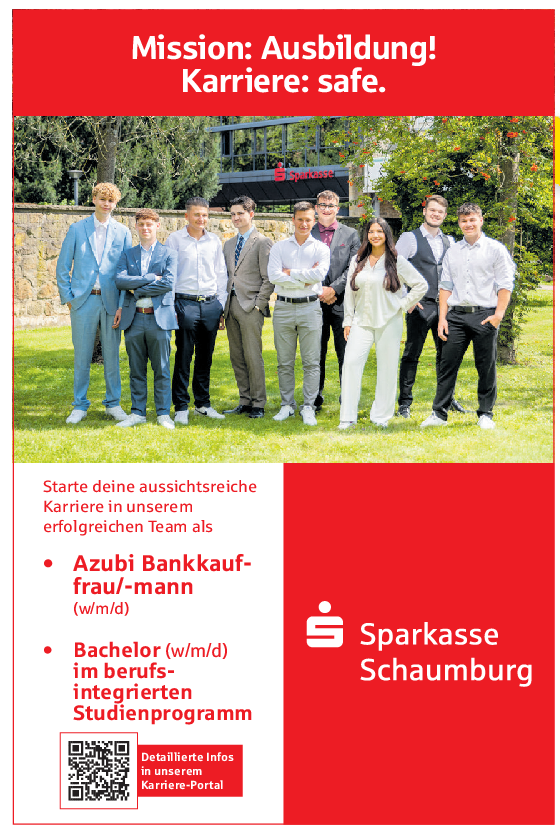 Mission: Ausbildung!
Karriere: safe.

Sparkasse

Starte deine aussichtsreiche Karriere in unserem erfolgreichen Team als

• Azubi Bankkauffrau/-mann (w/m/d)

• Bachelor (w/m/d) im berufsintegrierten Studienprogramm

Detaillierte Infos in unserem Karriere-Portal

Sparkasse Schaumburg